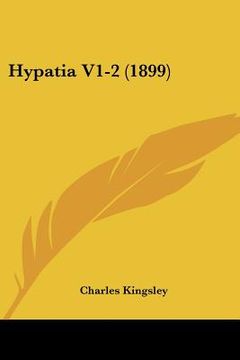 Hypatia V1-2 (1899)

Charles Kingsley